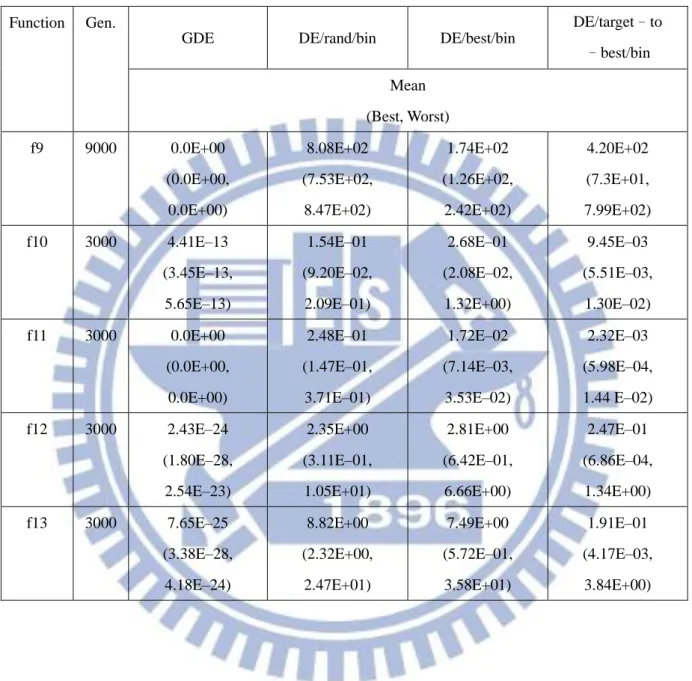 | Function | Gen. | GDE | DE/rand/bin | DE/best/bin | DE/target – to – best/bin |
|---|---|---|---|---|---|
| | | Mean (Best, Worst) | | | |
| f9 | 9000 | 0.0E+00 (0.0E+00, 0.0E+00) | 8.08E+02 (7.53E+02, 8.47E+02) | 1.74E+02 (1.26E+02, 2.42E+02) | 4.20E+02 (7.3E+01, 7.99E+02) |
| f10 | 3000 | 4.41E–13 (3.45E–13, 5.65E–13) | 1.54E–01 (9.20E–02, 2.09E–01) | 2.68E–01 (2.08E–02, 1.32E+00) | 9.45E–03 (5.51E–03, 1.30E–02) |
| f11 | 3000 | 0.0E+00 (0.0E+00, 0.0E+00) | 2.48E–01 (1.47E–01, 3.71E–01) | 1.72E–02 (7.14E–03, 3.53E–02) | 2.32E–03 (5.98E–04, 1.44 E–02) |
| f12 | 3000 | 2.43E–24 (1.80E–28, 2.54E–23) | 2.35E+00 (3.11E–01, 1.05E+01) | 2.81E+00 (6.42E–01, 6.66E+00) | 2.47E–01 (6.86E–04, 1.34E+00) |
| f13 | 3000 | 7.65E–25 (3.38E–28, 4.18E–24) | 8.82E+00 (2.32E+00, 2.47E+01) | 7.49E+00 (5.72E–01, 3.58E+01) | 1.91E–01 (4.17E–03, 3.84E+00) |

1896